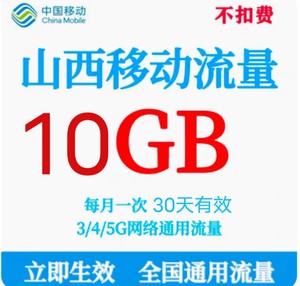 中国移动
China Mobile

不扣费

山西移动流量

10GB

每月一次 30天有效
3/4/5G网络通用流量

立即生效 全国通用流量